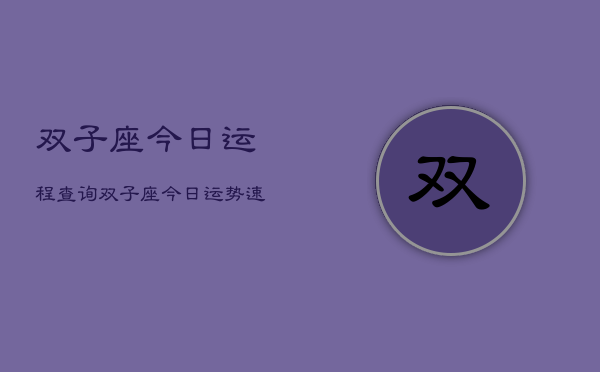 双子座今日运

程查询双子座今日运势速

双